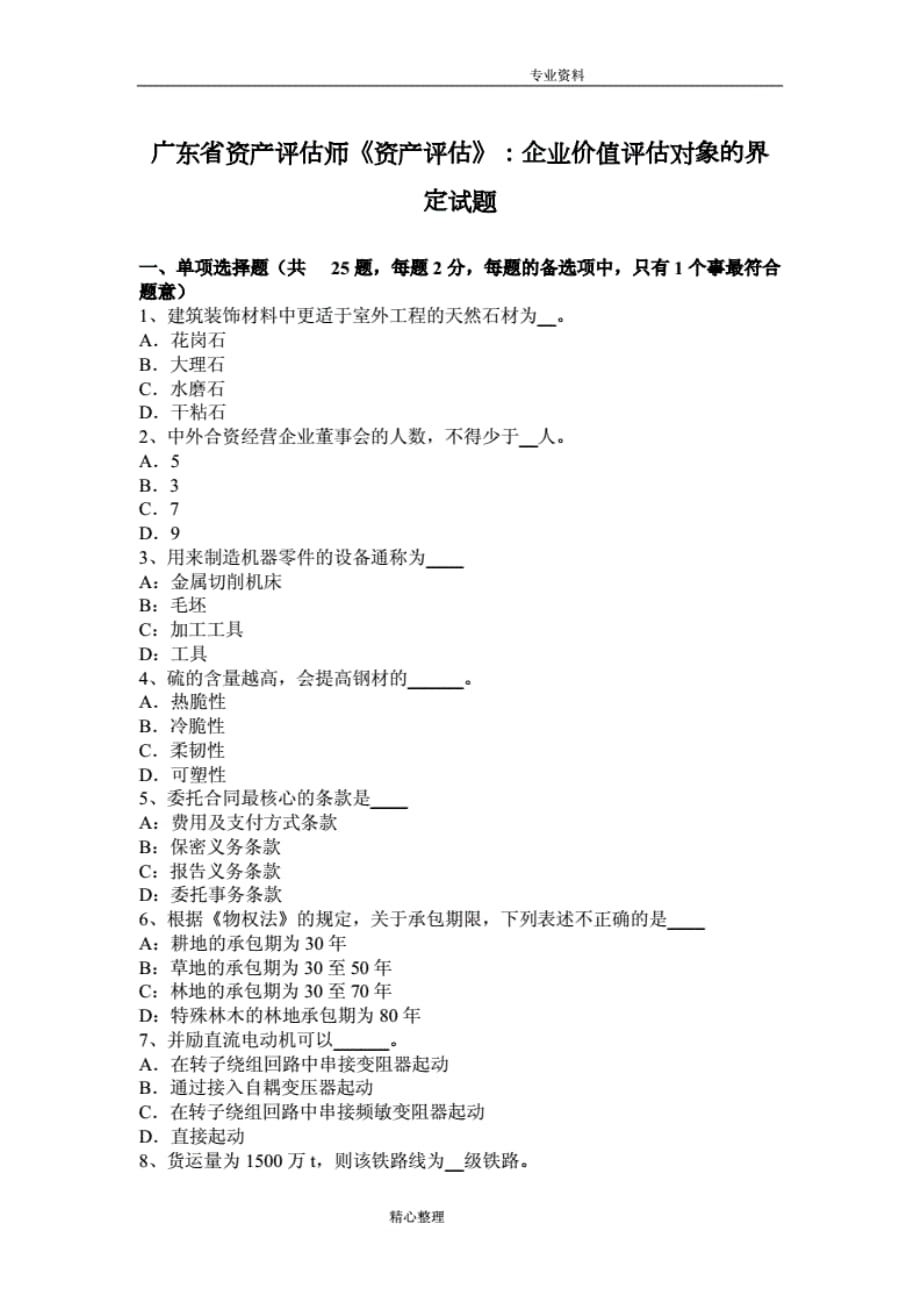 专业资料

广东省资产评估师《资产评估》：企业价值评估对象的界定试题

一、单项选择题（共 25 题，每题 2 分，每题的备选项中，只有 1 个事最符合题意）
1、建筑装饰材料中更适于室外工程的天然石材为__。
A．花岗石
B．大理石
C．水磨石
D．干粘石
2、中外合资经营企业董事会的人数，不得少于__人。
A．5
B．3
C．7
D．9
3、用来制造机器零件的设备通称为____
A：金属切削机床
B：毛坯
C：加工工具
D：工具
4、硫的含量越高，会提高钢材的______。
A．热脆性
B．冷脆性
C．柔韧性
D．可塑性
5、委托合同最核心的条款是____
A：费用及支付方式条款
B：保密义务条款
C：报告义务条款
D：委托事务条款
6、根据《物权法》的规定，关于承包期限，下列表述不正确的是____
A：耕地的承包期为 30 年
B：草地的承包期为 30 至 50 年
C：林地的承包期为 30 至 70 年
D：特殊林木的林地承包期为 80 年
7、并励直流电动机可以______。
A．在转子绕组回路中串接变阻器起动
B．通过接入自耦变压器起动
C．在转子绕组回路中串接频敏变阻器起动
D．直接起动
8、货运量为 1500 万 t，则该铁路线为__级铁路。

精心整理